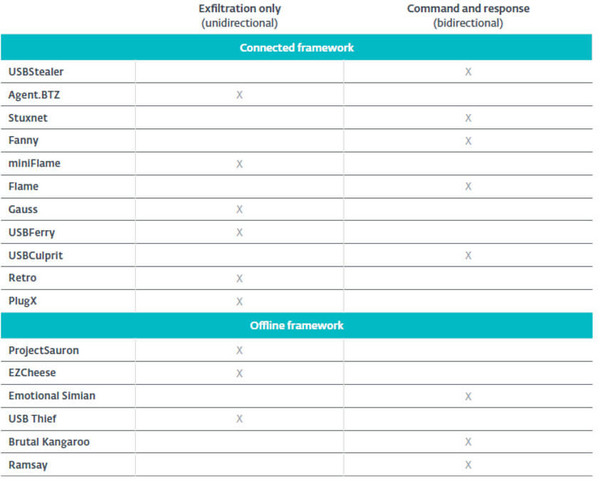 |  | Exfiltration only (unidirectional) | Command and response (bidirectional) |
|---|---|---|
| **Connected framework** | | |
| USBStealer | | X |
| Agent.BTZ | X | |
| Stuxnet | | X |
| Fanny | | X |
| miniFlame | X | |
| Flame | | X |
| Gauss | X | |
| USBFerry | X | |
| USBCulprit | | X |
| Retro | X | |
| PlugX | X | |
| **Offline framework** | | |
| ProjectSauron | X | |
| EZCheese | X | |
| Emotional Simian | | X |
| USB Thief | X | |
| Brutal Kangaroo | | X |
| Ramsay | | X |